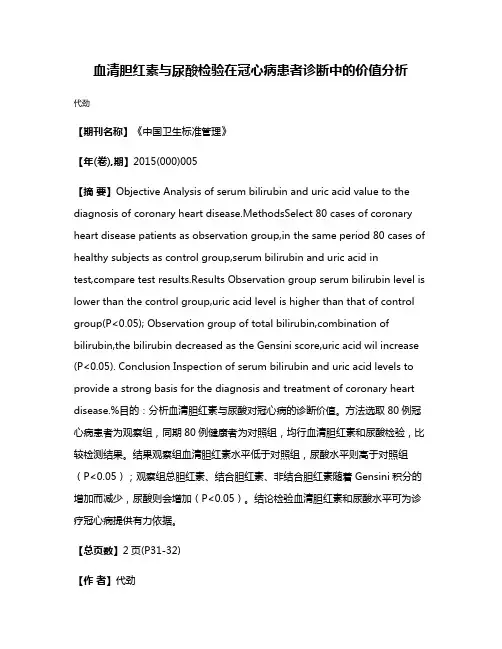 血清胆红素与尿酸检验在冠心病患者诊断中的价值分析

代劲

【期刊名称】《中国卫生标准管理》

【年(卷),期】2015(000)005

【摘 要】Objective Analysis of serum bilirubin and uric acid value to the diagnosis of coronary heart disease.MethodsSelect 80 cases of coronary heart disease patients as observation group,in the same period 80 cases of healthy subjects as control group,serum bilirubin and uric acid in test,compare test results.Results Observation group serum bilirubin level is lower than the control group,uric acid level is higher than that of control group(P<0.05); Observation group of total bilirubin,combination of bilirubin,the bilirubin decreased as the Gensini score,uric acid wil increase (P<0.05). Conclusion Inspection of serum bilirubin and uric acid levels to provide a strong basis for the diagnosis and treatment of coronary heart disease.%目的：分析血清胆红素与尿酸对冠心病的诊断价值。方法选取 80 例冠心病患者为观察组，同期 80 例健康者为对照组，均行血清胆红素和尿酸检验，比较检测结果。结果观察组血清胆红素水平低于对照组，尿酸水平则高于对照组（P<0.05）；观察组总胆红素、结合胆红素、非结合胆红素随着 Gensini 积分的增加而减少，尿酸则会增加（P<0.05）。结论检验血清胆红素和尿酸水平可为诊疗冠心病提供有力依据。

【总页数】2 页(P31-32)

【作 者】代劲